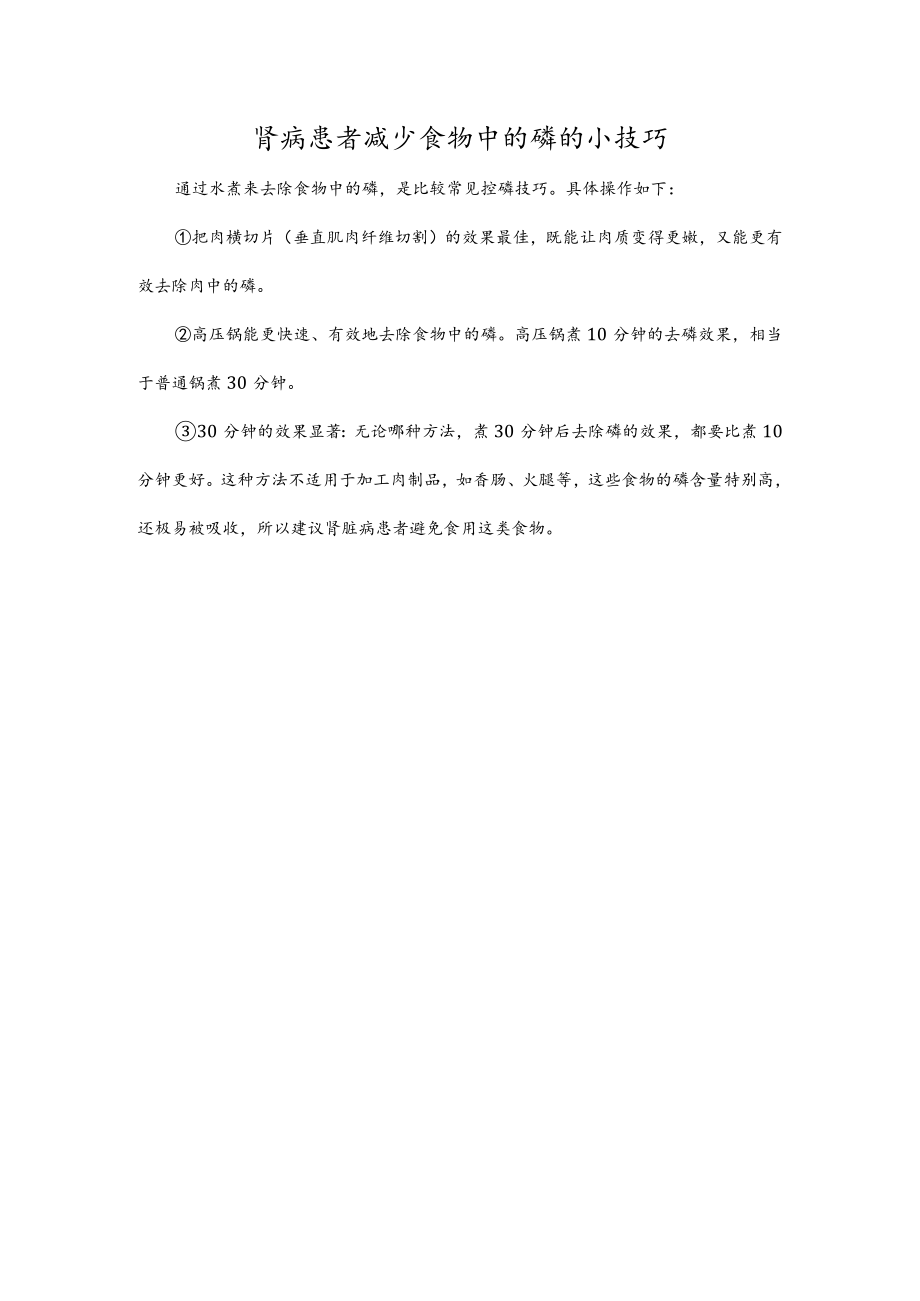 肾病患者减少食物中的磷的小技巧

通过水煮来去除食物中的磷，是比较常见控磷技巧。具体操作如下：

①把肉横切片（垂直肌肉纤维切割）的效果最佳，既能让肉质变得更嫩，又能更有效去除肉中的磷。

②高压锅能更快速、有效地去除食物中的磷。高压锅煮10分钟的去磷效果，相当于普通锅煮30分钟。

③30分钟的效果显著：无论哪种方法，煮30分钟后去除磷的效果，都要比煮10分钟更好。这种方法不适用于加工肉制品，如香肠、火腿等，这些食物的磷含量特别高，还极易被吸收，所以建议肾脏病患者避免食用这类食物。